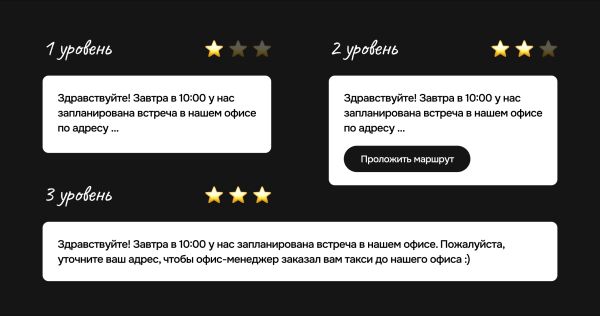 1 уровень

Здравствуйте! Завтра в 10:00 у нас запланирована встреча в нашем офисе по адресу ...

2 уровень

Здравствуйте! Завтра в 10:00 у нас запланирована встреча в нашем офисе по адресу ...

Проложить маршрут

3 уровень

Здравствуйте! Завтра в 10:00 у нас запланирована встреча в нашем офисе. Пожалуйста, уточните ваш адрес, чтобы офис-менеджер заказал вам такси до нашего офиса :)